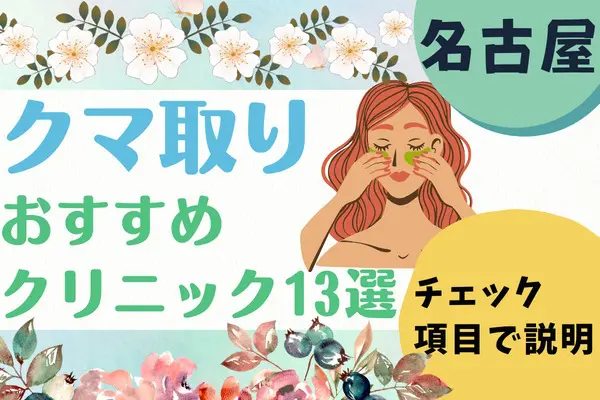 名古屋

クマ取り
おすすめ
クリニック13選

チェック
項目で説明